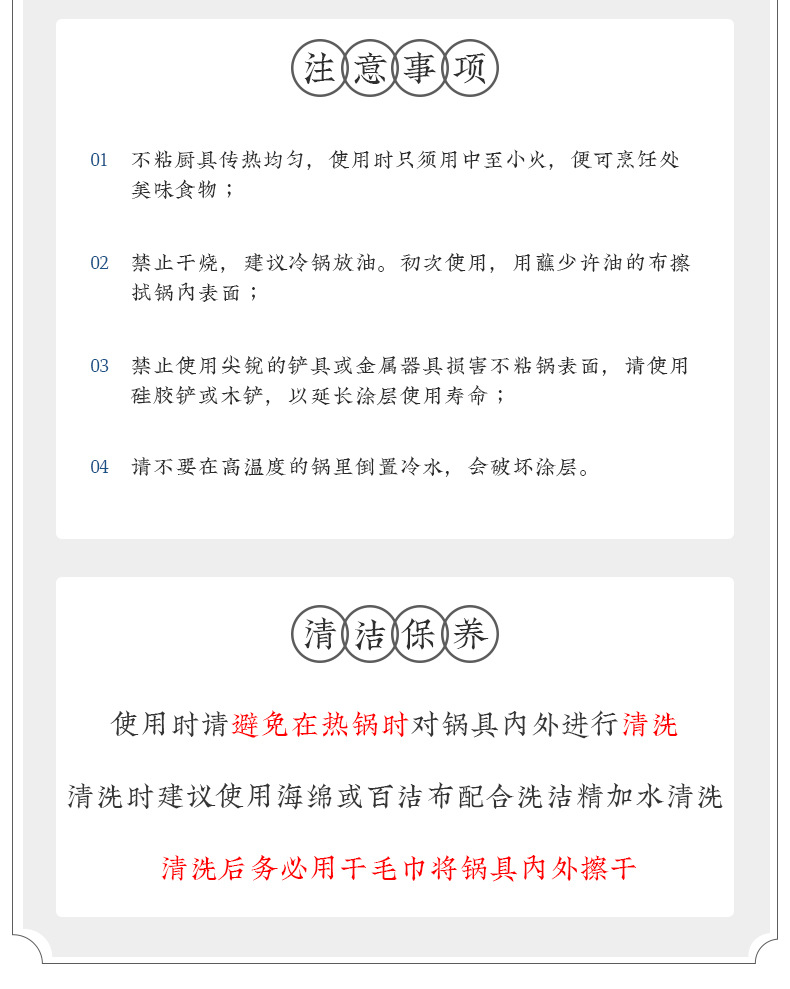 注意事项

01 不粘厨具传热均匀，使用时只须用中至小火，便可烹饪处美味食物；

02 禁止干烧，建议冷锅放油。初次使用，用蘸少许油的布擦拭锅内表面；

03 禁止使用尖锐的铲具或金属器具损害不粘锅表面，请使用硅胶铲或木铲，以延长涂层使用寿命；

04 请不要在高温度的锅里倒置冷水，会破坏涂层。

清洁保养

使用时请避免在热锅时对锅具内外进行清洗

清洗时建议使用海绵或百洁布配合洗洁精加水清洗

清洗后务必用干毛巾将锅具内外擦干